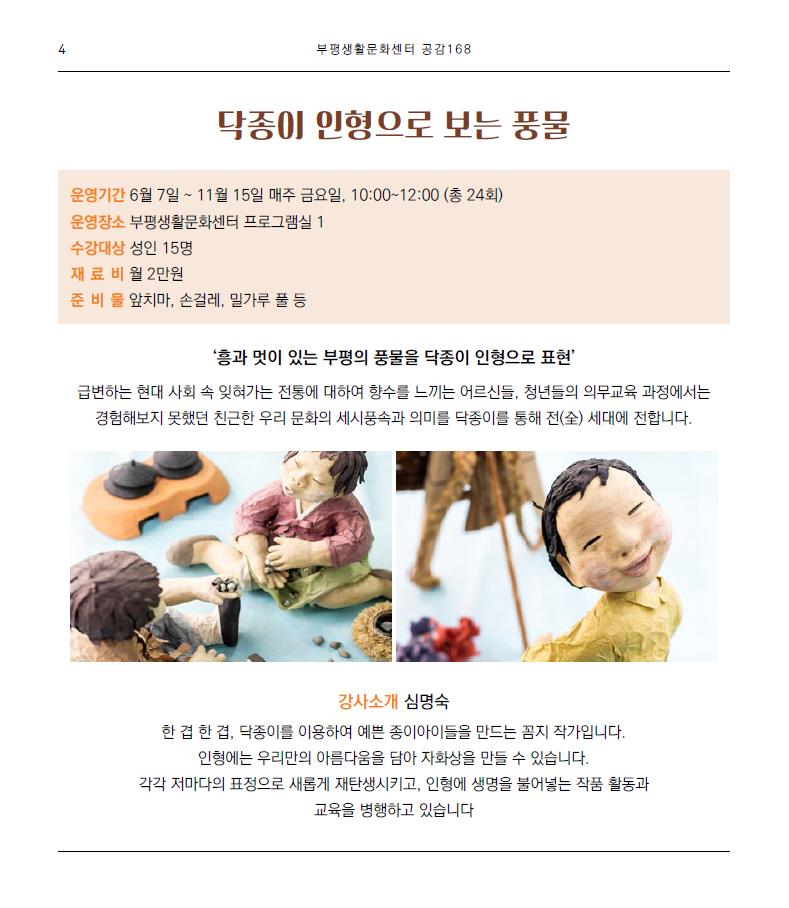 4

부평생활문화센터 공감168

닥종이 인형으로 보는 풍물

운영기간 6월 7일 ~ 11월 15일 매주 금요일, 10:00~12:00 (총 24회)
운영장소 부평생활문화센터 프로그램실 1
수강대상 성인 15명
재 료 비 월 2만원
준 비 물 앞치마, 손걸레, 밀가루 풀 등

'흥과 멋이 있는 부평의 풍물을 닥종이 인형으로 표현'

급변하는 현대 사회 속 잊혀가는 전통에 대하여 향수를 느끼는 어르신들, 청년들의 의무교육 과정에서는 경험해보지 못했던 친근한 우리 문화의 세시풍속과 의미를 닥종이를 통해 전(全) 세대에 전합니다.

강사소개 심명숙

한 겹 한 겹, 닥종이를 이용하여 예쁜 종이아이들을 만드는 꼼지 작가입니다.
인형에는 우리만의 아름다움을 담아 자화상을 만들 수 있습니다.
각각 저마다의 표정으로 새롭게 재탄생시키고, 인형에 생명을 불어넣는 작품 활동과 교육을 병행하고 있습니다